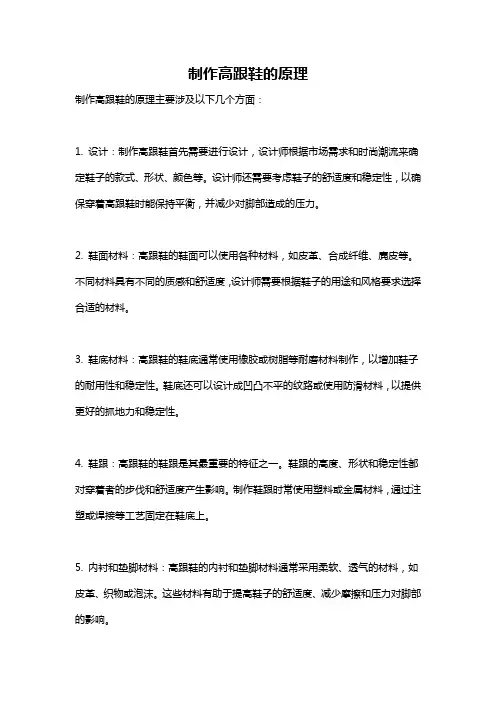 制作高跟鞋的原理

制作高跟鞋的原理主要涉及以下几个方面：

1. 设计：制作高跟鞋首先需要进行设计，设计师根据市场需求和时尚潮流来确定鞋子的款式、形状、颜色等。设计师还需要考虑鞋子的舒适度和稳定性，以确保穿着高跟鞋时能保持平衡，并减少对脚部造成的压力。

2. 鞋面材料：高跟鞋的鞋面可以使用各种材料，如皮革、合成纤维、麂皮等。不同材料具有不同的质感和舒适度，设计师需要根据鞋子的用途和风格要求选择合适的材料。

3. 鞋底材料：高跟鞋的鞋底通常使用橡胶或树脂等耐磨材料制作，以增加鞋子的耐用性和稳定性。鞋底还可以设计成凹凸不平的纹路或使用防滑材料，以提供更好的抓地力和稳定性。

4. 鞋跟：高跟鞋的鞋跟是其最重要的特征之一。鞋跟的高度、形状和稳定性都对穿着者的步伐和舒适度产生影响。制作鞋跟时常使用塑料或金属材料，通过注塑或焊接等工艺固定在鞋底上。

5. 内衬和垫脚材料：高跟鞋的内衬和垫脚材料通常采用柔软、透气的材料，如皮革、织物或泡沫。这些材料有助于提高鞋子的舒适度、减少摩擦和压力对脚部的影响。